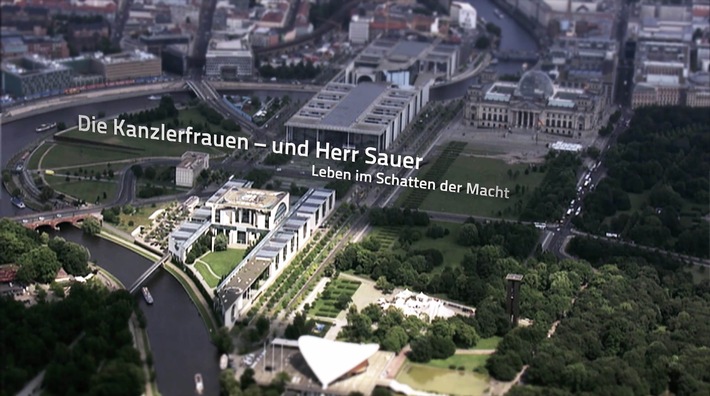 Die Kanzlerfrauen – und Herr Sauer
Leben im Schatten der Macht